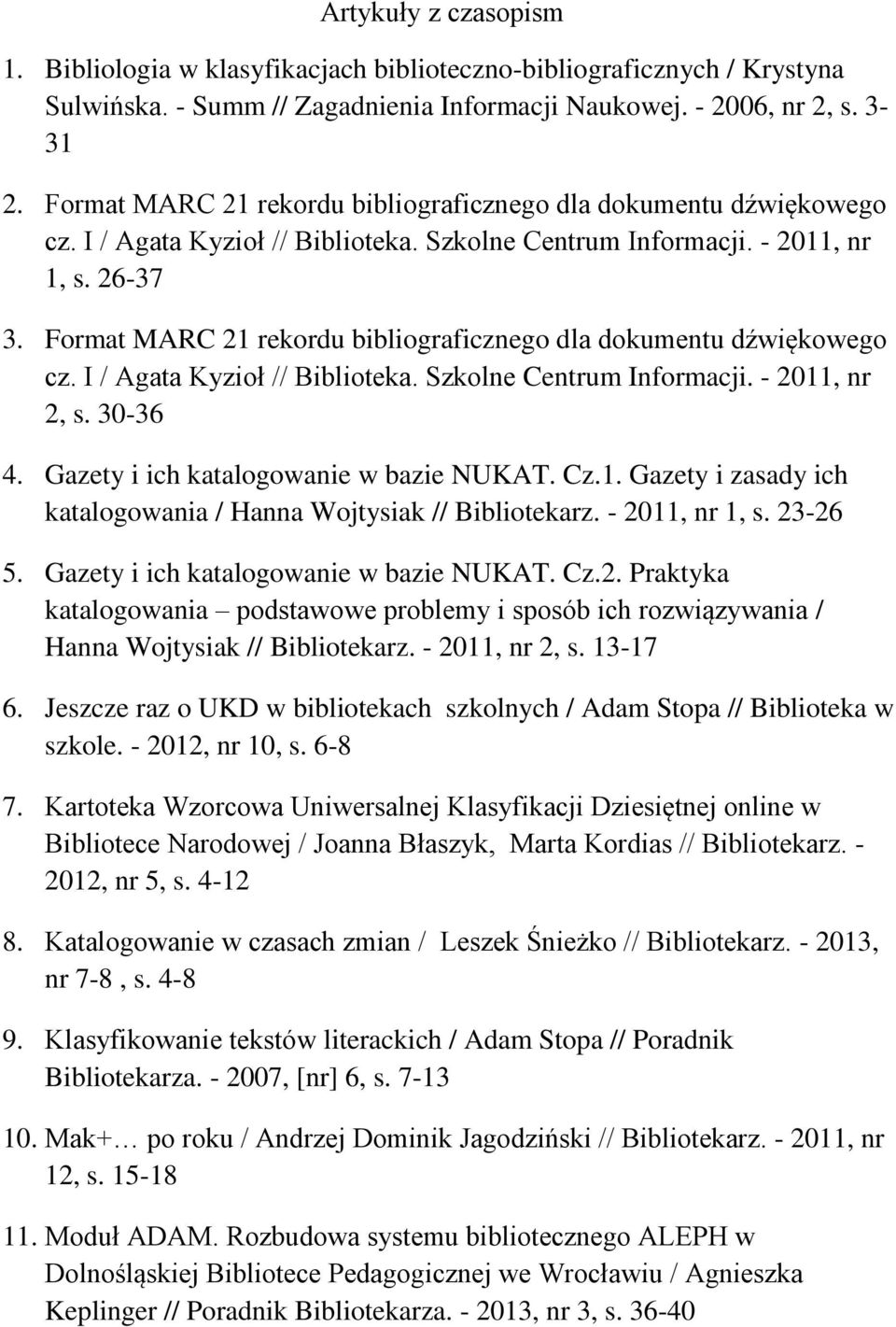 Artykuły z czasopism

1. Bibliologia w klasyfikacjach biblioteczno-bibliograficznych / Krystyna Sulwińska. - Summ // Zagadnienia Informacji Naukowej. - 2006, nr 2, s. 3-31

2. Format MARC 21 rekordu bibliograficznego dla dokumentu dźwiękowego cz. I / Agata Kyzioł // Biblioteka. Szkolne Centrum Informacji. - 2011, nr 1, s. 26-37

3. Format MARC 21 rekordu bibliograficznego dla dokumentu dźwiękowego cz. I / Agata Kyzioł // Biblioteka. Szkolne Centrum Informacji. - 2011, nr 2, s. 30-36

4. Gazety i ich katalogowanie w bazie NUKAT. Cz.1. Gazety i zasady ich katalogowania / Hanna Wojtysiak // Bibliotekarz. - 2011, nr 1, s. 23-26

5. Gazety i ich katalogowanie w bazie NUKAT. Cz.2. Praktyka katalogowania – podstawowe problemy i sposób ich rozwiązywania / Hanna Wojtysiak // Bibliotekarz. - 2011, nr 2, s. 13-17

6. Jeszcze raz o UKD w bibliotekach szkolnych / Adam Stopa // Biblioteka w szkole. - 2012, nr 10, s. 6-8

7. Kartoteka Wzorcowa Uniwersalnej Klasyfikacji Dziesiętnej online w Bibliotece Narodowej / Joanna Błaszyk, Marta Kordias // Bibliotekarz. - 2012, nr 5, s. 4-12

8. Katalogowanie w czasach zmian / Leszek Śnieżko // Bibliotekarz. - 2013, nr 7-8 , s. 4-8

9. Klasyfikowanie tekstów literackich / Adam Stopa // Poradnik Bibliotekarza. - 2007, [nr] 6, s. 7-13

10. Mak+… po roku / Andrzej Dominik Jagodziński // Bibliotekarz. - 2011, nr 12, s. 15-18

11. Moduł ADAM. Rozbudowa systemu bibliotecznego ALEPH w Dolnośląskiej Bibliotece Pedagogicznej we Wrocławiu / Agnieszka Keplinger // Poradnik Bibliotekarza. - 2013, nr 3, s. 36-40